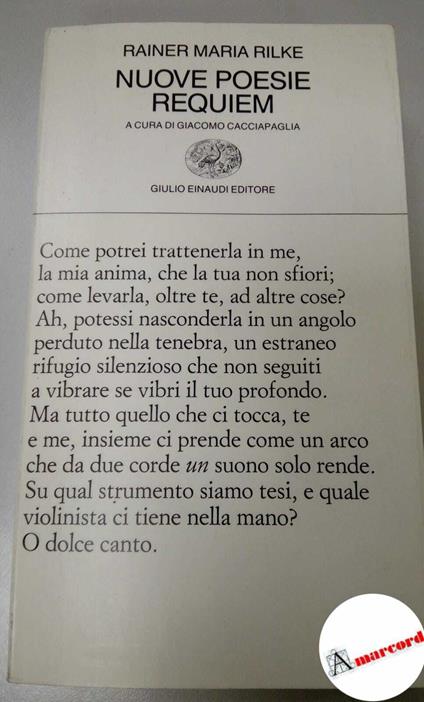 RAINER MARIA RILKE

NUOVE POESIE
REQUIEM

A CURA DI GIACOMO CACCIAPAGLIA

GIULIO EINAUDI EDITORE

Come potrei trattenerla in me,
la mia anima, che la tua non sfiori;
come levarla, oltre te, ad altre cose?
Ah, potessi nasconderla in un angolo
perduto nella tenebra, un estraneo
rifugio silenzioso che non seguiti
a vibrare se vibri il tuo profondo.
Ma tutto quello che ci tocca, te
e me, insieme ci prende come un arco
che da due corde un suono solo rende.
Su qual strumento siamo tesi, e quale
violinista ci tiene nella mano?
O dolce canto.

Amarcord